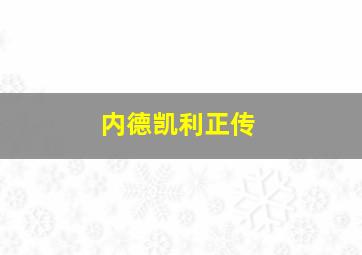 内德凯利正传